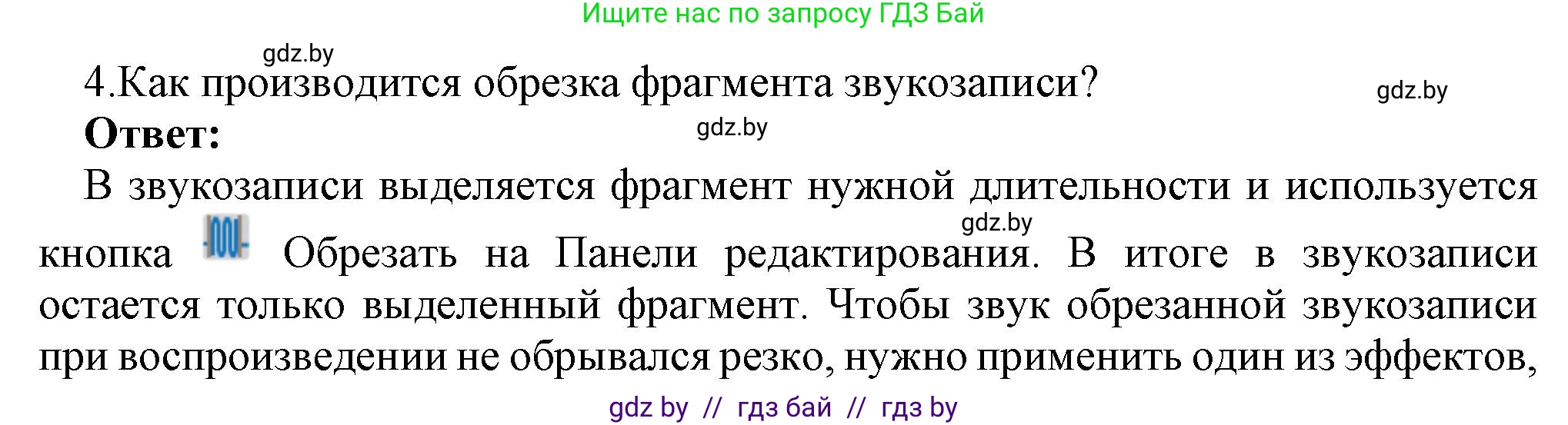 Ищите нас по запросу ГДЗ Бай

gdz.by

4.Как производится обрезка фрагмента звукозаписи?

gdz.by

Ответ:

gdz.by

В звукозаписи выделяется фрагмент нужной длительности и используется кнопка Обрезать на Панели редактирования. В итоге в звукозаписи остается только выделенный фрагмент. Чтобы звук обрезанной звукозаписи при воспроизведении не обрывался резко, нужно применить один из эффектов,

gdz.by

gdz by // гдз бай // гдз by